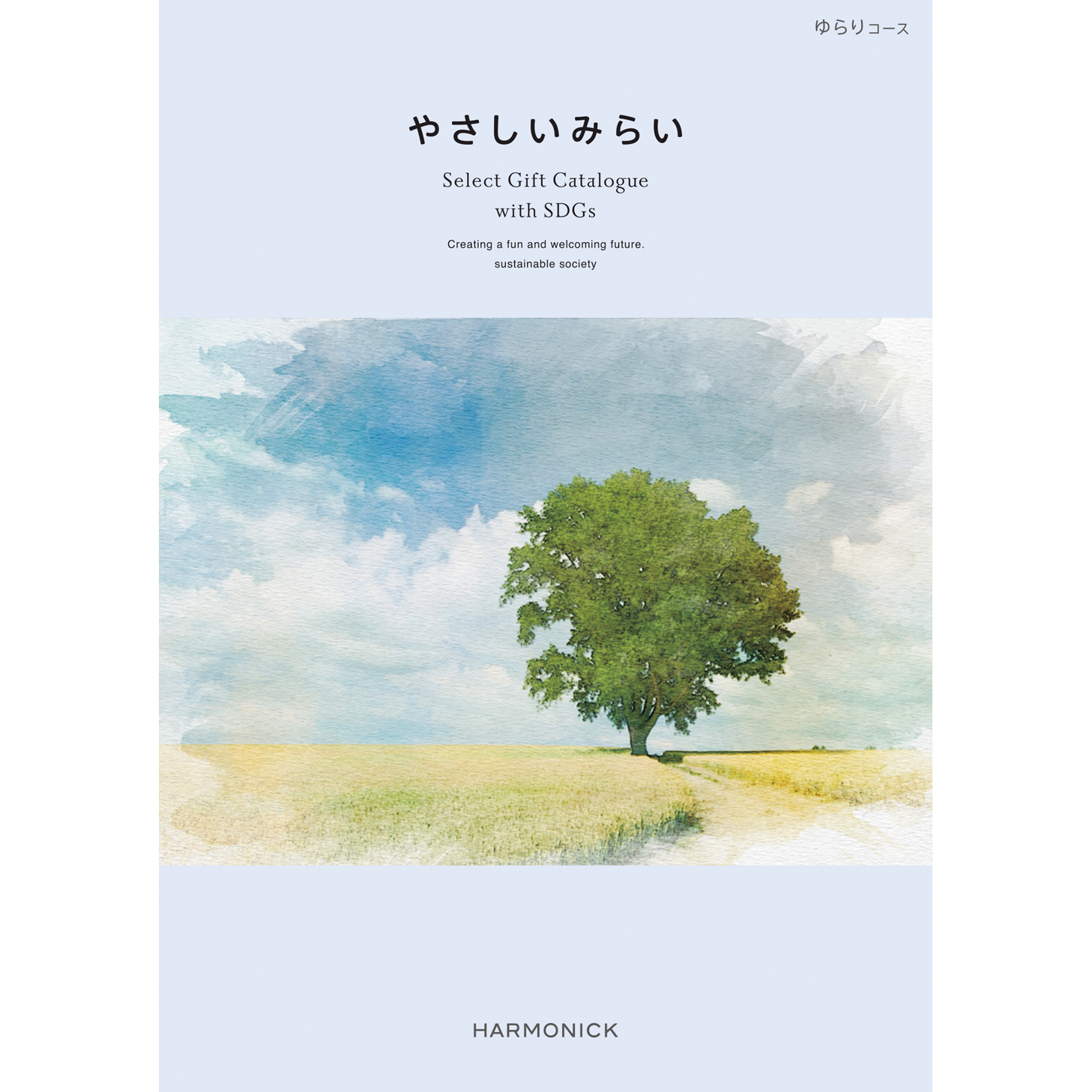 ゆらりコース

やさしいみらい

Select Gift Catalogue
with SDGs

Creating a fun and welcoming future.
sustainable society

HARMONICK